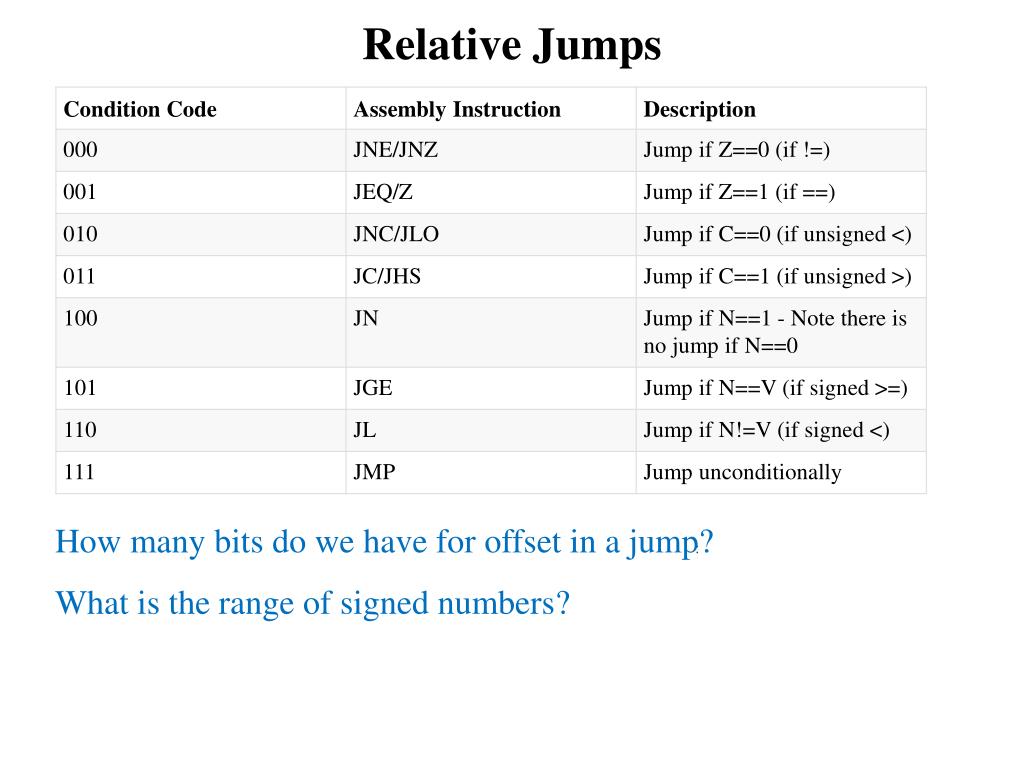 Relative Jumps

| Condition Code | Assembly Instruction | Description |
|---|---|---|
| 000 | JNE/JNZ | Jump if Z==0 (if !=) |
| 001 | JEQ/Z | Jump if Z==1 (if ==) |
| 010 | JNC/JLO | Jump if C==0 (if unsigned <) |
| 011 | JC/JHS | Jump if C==1 (if unsigned >) |
| 100 | JN | Jump if N==1 - Note there is no jump if N==0 |
| 101 | JGE | Jump if N==V (if signed >=) |
| 110 | JL | Jump if N!=V (if signed <) |
| 111 | JMP | Jump unconditionally |

How many bits do we have for offset in a jump?

What is the range of signed numbers?